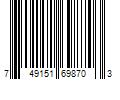 7 49151 69870 3